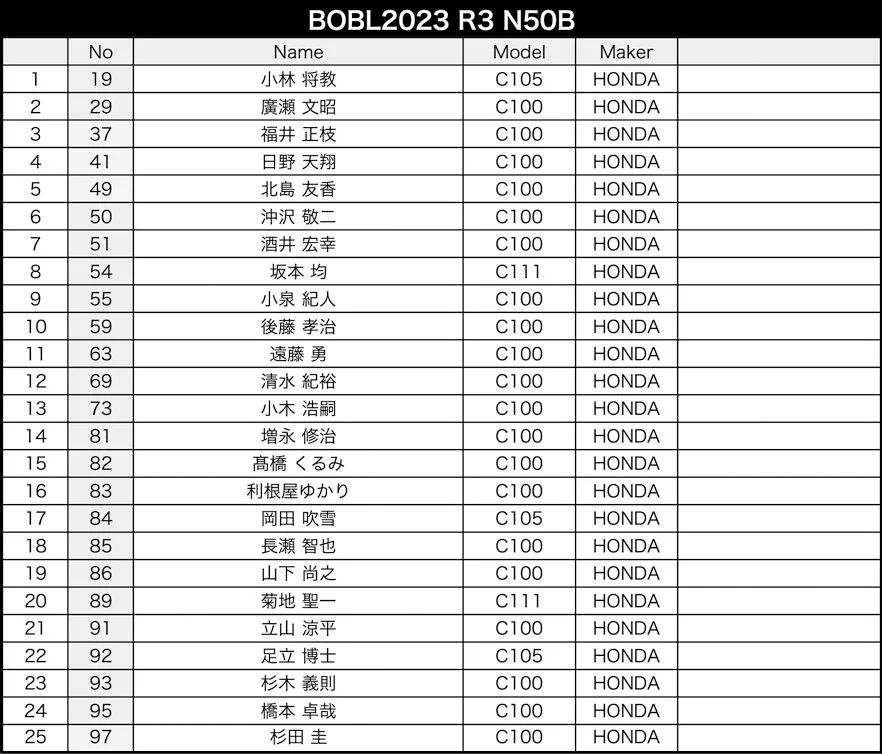 BOBL2023 R3 N50B

|  | No | Name | Model | Maker |  |
|---|---|---|---|---|---|
| 1 | 19 | 小林 将教 | C105 | HONDA |  |
| 2 | 29 | 廣瀬 文昭 | C100 | HONDA |  |
| 3 | 37 | 福井 正枝 | C100 | HONDA |  |
| 4 | 41 | 日野 天翔 | C100 | HONDA |  |
| 5 | 49 | 北島 友香 | C100 | HONDA |  |
| 6 | 50 | 沖沢 敬二 | C100 | HONDA |  |
| 7 | 51 | 酒井 宏幸 | C100 | HONDA |  |
| 8 | 54 | 坂本 均 | C111 | HONDA |  |
| 9 | 55 | 小泉 紀人 | C100 | HONDA |  |
| 10 | 59 | 後藤 孝治 | C100 | HONDA |  |
| 11 | 63 | 遠藤 勇 | C100 | HONDA |  |
| 12 | 69 | 清水 紀裕 | C100 | HONDA |  |
| 13 | 73 | 小木 浩嗣 | C100 | HONDA |  |
| 14 | 81 | 増永 修治 | C100 | HONDA |  |
| 15 | 82 | 髙橋 くるみ | C100 | HONDA |  |
| 16 | 83 | 利根屋ゆかり | C100 | HONDA |  |
| 17 | 84 | 岡田 吹雪 | C105 | HONDA |  |
| 18 | 85 | 長瀬 智也 | C100 | HONDA |  |
| 19 | 86 | 山下 尚之 | C100 | HONDA |  |
| 20 | 89 | 菊地 聖一 | C111 | HONDA |  |
| 21 | 91 | 立山 涼平 | C100 | HONDA |  |
| 22 | 92 | 足立 博士 | C105 | HONDA |  |
| 23 | 93 | 杉木 義則 | C100 | HONDA |  |
| 24 | 95 | 橋本 卓哉 | C100 | HONDA |  |
| 25 | 97 | 杉田 圭 | C100 | HONDA |  |